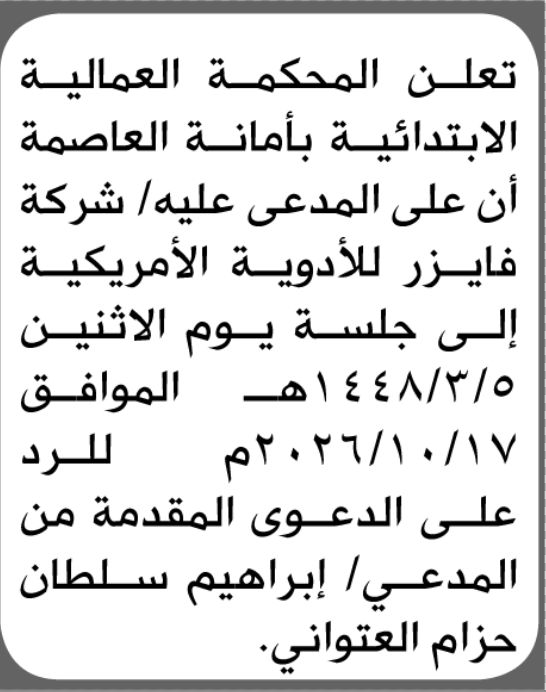 تعلن المحكمة العمالية الابتدائية بأمانة العاصمة أن على المدعى عليه/ شركة فايزر للأدوية الأمريكية إلى جلسة يوم الاثنين ١٤٤٨/٣/٥هـ الموافق ٢٠٢٦/١٠/١٧م للرد على الدعوى المقدمة من المدعي/ إبراهيم سلطان حزام العتواني.